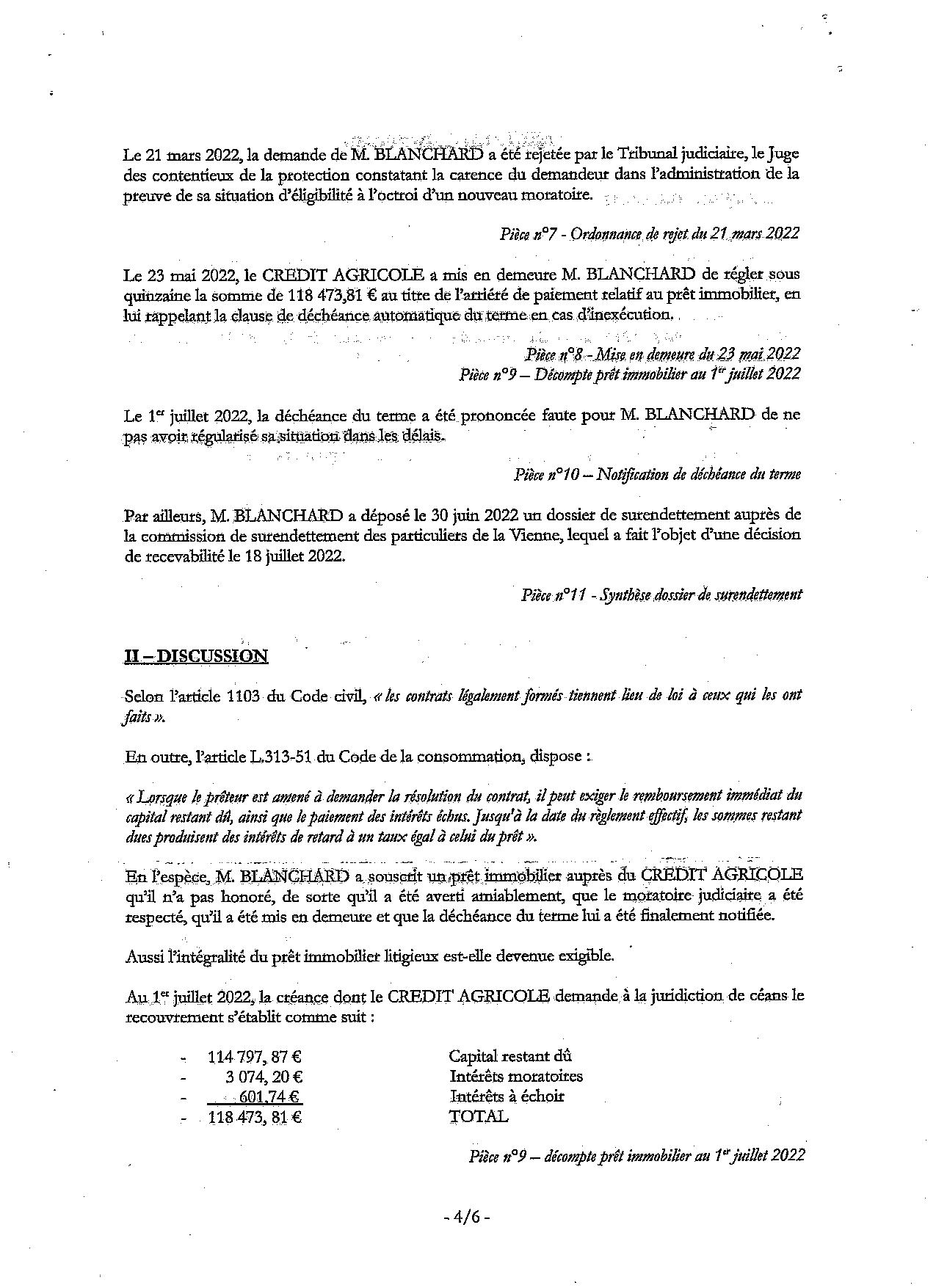 Le 21 mars 2022, la demande de M. BLANCHARD a été rejetée par le Tribunal judiciaire, le Juge des contentieux de la protection constatant la carence du demandeur dans l'administration de la preuve de sa situation d'éligibilité à l'octroi d'un nouveau moratoire.

Pièce n°7 - Ordonnance de rejet du 21 mars 2022

Le 23 mai 2022, le CREDIT AGRICOLE a mis en demeure M. BLANCHARD de régler sous quinzaine la somme de 118 473,81 € au titre de l'arriéré de paiement relatif au prêt immobilier, en lui rappelant la clause de déchéance automatique du terme en cas d'inexécution.

Pièce n°8 - Mise en demeure du 23 mai 2022
Pièce n°9 – Décompte prêt immobilier au 1$^{er}$ juillet 2022

Le 1$^{er}$ juillet 2022, la déchéance du terme a été prononcée faute pour M. BLANCHARD de ne pas avoir régularisé sa situation dans les délais.

Pièce n°10 – Notification de déchéance du terme

Par ailleurs, M. BLANCHARD a déposé le 30 juin 2022 un dossier de surendettement auprès de la commission de surendettement des particuliers de la Vienne, lequel a fait l'objet d'une décision de recevabilité le 18 juillet 2022.

Pièce n°11 - Synthèse dossier de surendettement

II – DISCUSSION

Selon l'article 1103 du Code civil, « les contrats légalement formés tiennent lieu de loi à ceux qui les ont faits ».

En outre, l'article L.313-51 du Code de la consommation, dispose :

« Lorsque le prêteur est amené à demander la résolution du contrat, il peut exiger le remboursement immédiat du capital restant dû, ainsi que le paiement des intérêts échus. Jusqu'à la date du règlement effectif, les sommes restant dues produisent des intérêts de retard à un taux égal à celui du prêt ».

En l'espèce, M. BLANCHARD a souscrit un prêt immobilier auprès du CREDIT AGRICOLE qu'il n'a pas honoré, de sorte qu'il a été averti amiablement, que le moratoire judiciaire a été respecté, qu'il a été mis en demeure et que la déchéance du terme lui a été finalement notifiée.

Aussi l'intégralité du prêt immobilier litigieux est-elle devenue exigible.

Au 1$^{er}$ juillet 2022, la créance dont le CREDIT AGRICOLE demande à la juridiction de céans le recouvrement s'établit comme suit :

- 114 797, 87 € Capital restant dû
- 3 074, 20 € Intérêts moratoires
- 601,74 € Intérêts à échoir
- 118 473, 81 € TOTAL

Pièce n°9 – décompte prêt immobilier au 1$^{er}$ juillet 2022

- 4/6 -